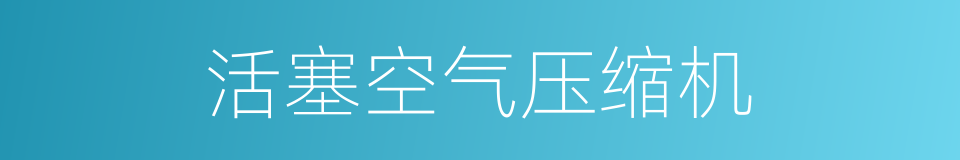 活塞空气压缩机